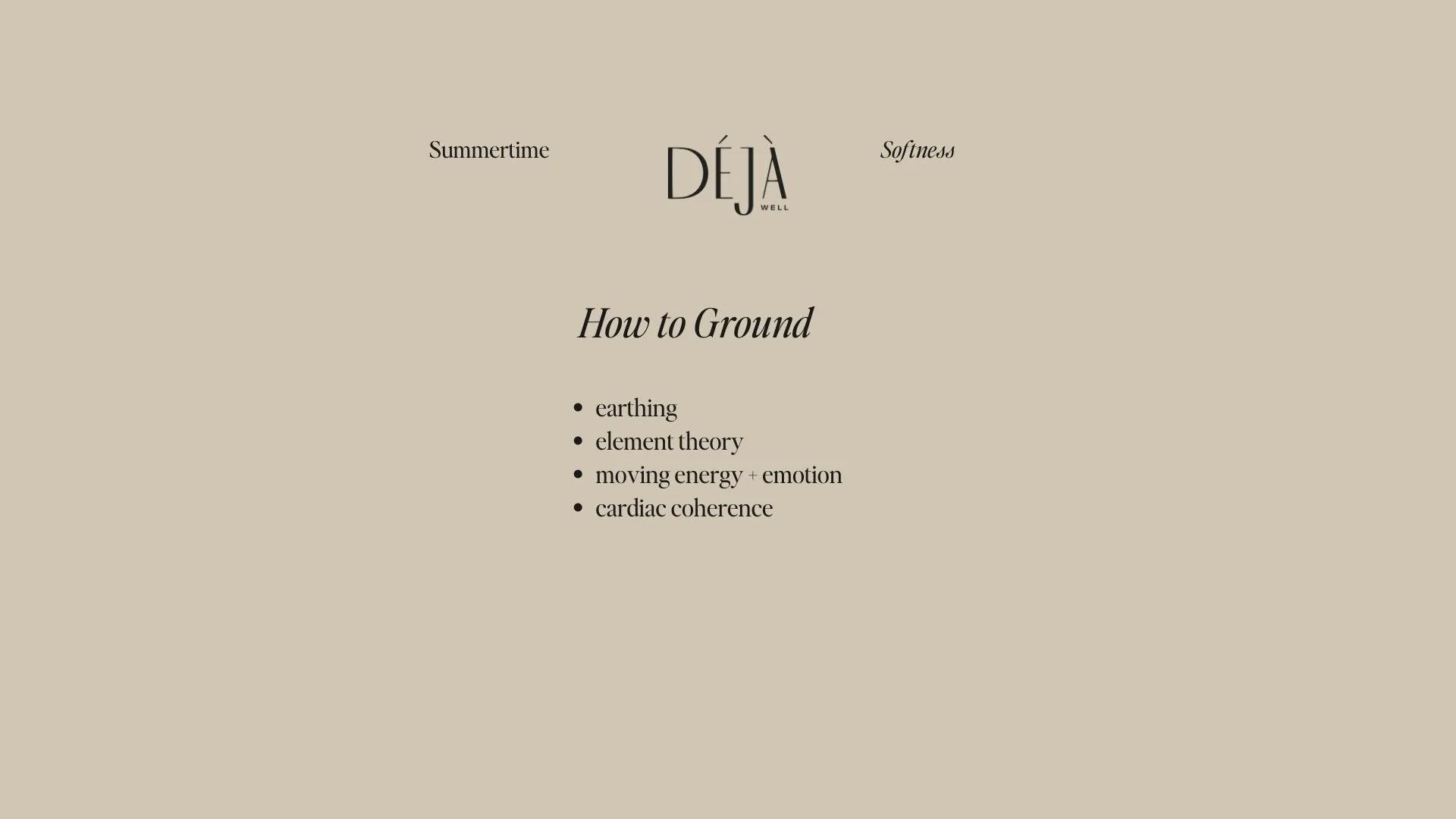 Summertime

DÉJÀ
WELL

Softness

How to Ground

• earthing
• element theory
• moving energy + emotion
• cardiac coherence